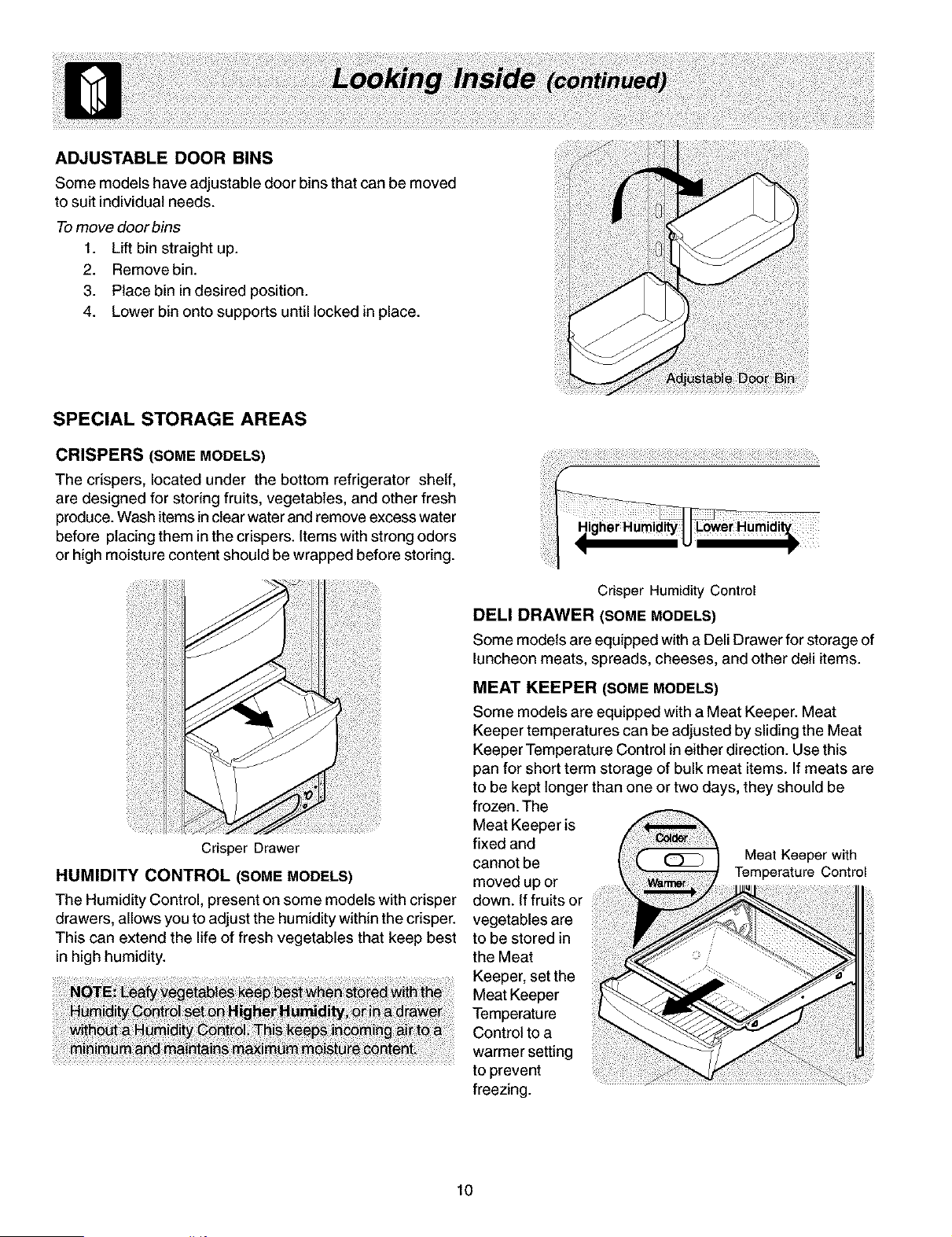 Looking Inside (continued)

ADJUSTABLE DOOR BINS

Some models have adjustable door bins that can be moved to suit individual needs.

To move door bins

1. Lift bin straight up.
2. Remove bin.
3. Place bin in desired position.
4. Lower bin onto supports until locked in place.

Adjustable Door Bin

SPECIAL STORAGE AREAS

CRISPERS (SOME MODELS)

The crispers, located under the bottom refrigerator shelf, are designed for storing fruits, vegetables, and other fresh produce. Wash items in clear water and remove excess water before placing them in the crispers. Items with strong odors or high moisture content should be wrapped before storing.

Crisper Drawer

HUMIDITY CONTROL (SOME MODELS)

The Humidity Control, present on some models with crisper drawers, allows you to adjust the humidity within the crisper. This can extend the life of fresh vegetables that keep best in high humidity.

NOTE: Leafy vegetables keep best when stored with the Humidity Control set on Higher Humidity, or in a drawer without a Humidity Control. This keeps incoming air to a minimum and maintains maximum moisture content.

Higher Humidity Lower Humidity

Crisper Humidity Control

DELI DRAWER (SOME MODELS)

Some models are equipped with a Deli Drawer for storage of luncheon meats, spreads, cheeses, and other deli items.

MEAT KEEPER (SOME MODELS)

Some models are equipped with a Meat Keeper. Meat Keeper temperatures can be adjusted by sliding the Meat Keeper Temperature Control in either direction. Use this pan for short term storage of bulk meat items. If meats are to be kept longer than one or two days, they should be frozen. The Meat Keeper is fixed and cannot be moved up or down. If fruits or vegetables are to be stored in the Meat Keeper, set the Meat Keeper Temperature Control to a warmer setting to prevent freezing.

Colder
Warmer

Meat Keeper with Temperature Control

10